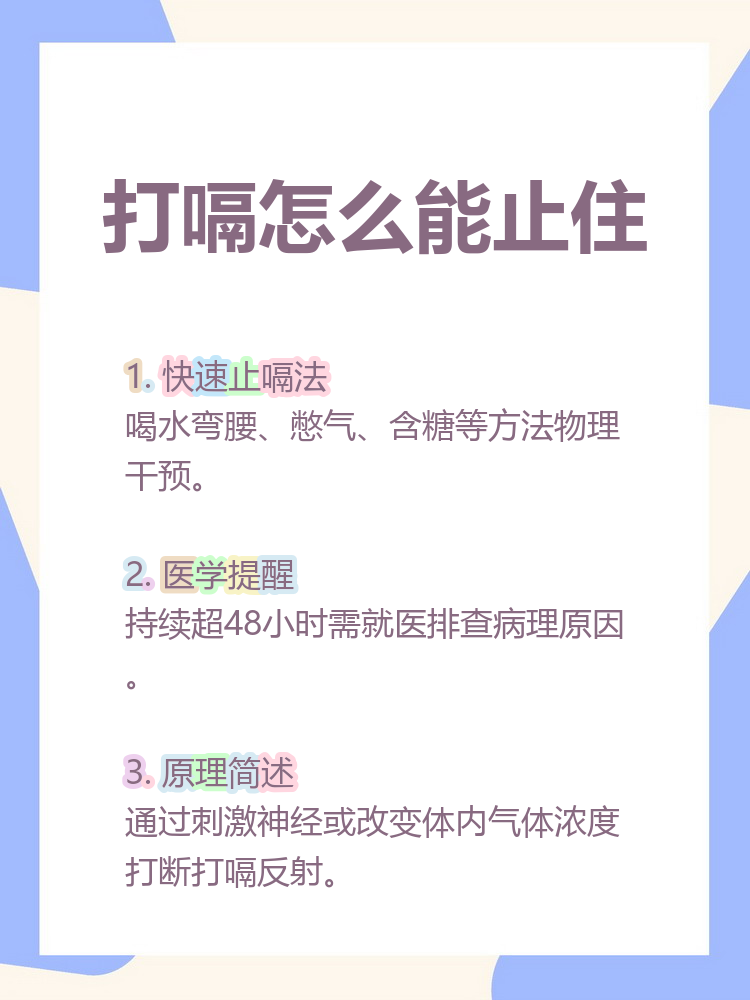 打嗝怎么能止住

1. 快速止嗝法
喝水弯腰、憋气、含糖等方法物理干预。

2. 医学提醒
持续超48小时需就医排查病理原因。

3. 原理简述
通过刺激神经或改变体内气体浓度打断打嗝反射。